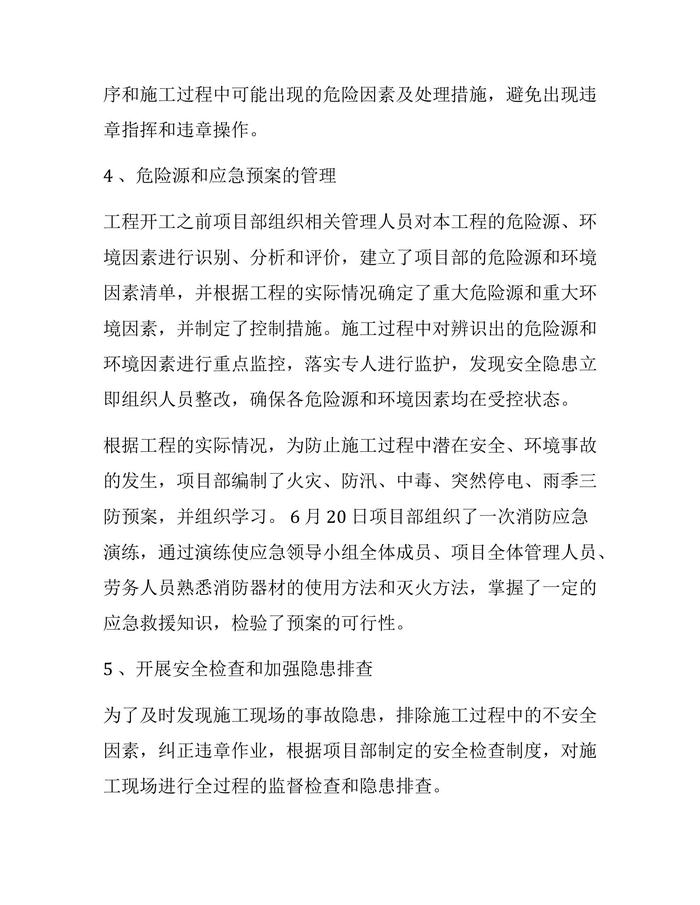 序和施工过程中可能出现的危险因素及处理措施，避免出现违章指挥和违章操作。

4 、危险源和应急预案的管理

工程开工之前项目部组织相关管理人员对本工程的危险源、环境因素进行识别、分析和评价，建立了项目部的危险源和环境因素清单，并根据工程的实际情况确定了重大危险源和重大环境因素，并制定了控制措施。施工过程中对辨识出的危险源和环境因素进行重点监控，落实专人进行监护，发现安全隐患立即组织人员整改，确保各危险源和环境因素均在受控状态。

根据工程的实际情况，为防止施工过程中潜在安全、环境事故的发生，项目部编制了火灾、防汛、中毒、突然停电、雨季三防预案，并组织学习。 6 月 20 日项目部组织了一次消防应急演练，通过演练使应急领导小组全体成员、项目全体管理人员、劳务人员熟悉消防器材的使用方法和灭火方法，掌握了一定的应急救援知识，检验了预案的可行性。

5 、开展安全检查和加强隐患排查

为了及时发现施工现场的事故隐患，排除施工过程中的不安全因素，纠正违章作业，根据项目部制定的安全检查制度，对施工现场进行全过程的监督检查和隐患排查。